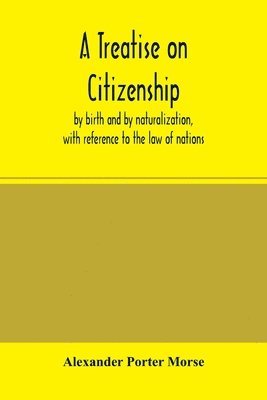 A Treatise on Citizenship

by birth and by naturalization, with reference to the law of nations

Alexander Porter Morse